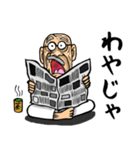 わやじゃ